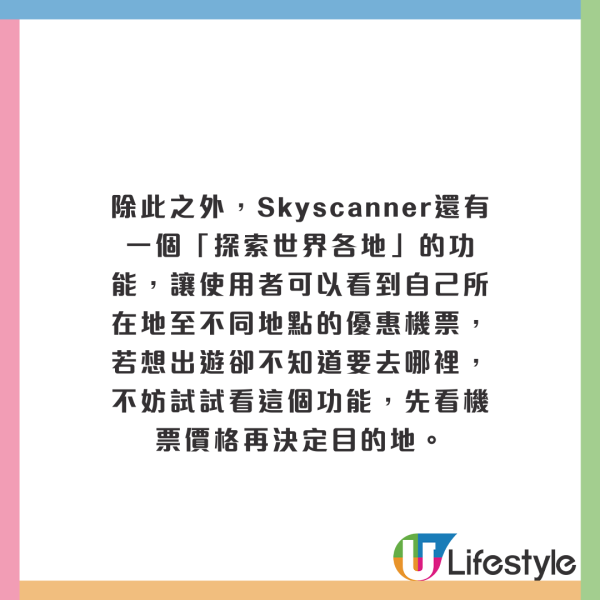 除此之外，Skyscanner還有一個「探索世界各地」的功能，讓使用者可以看到自己所在地至不同地點的優惠機票，若想出遊卻不知道要去哪裡，不妨試試看這個功能，先看機票價格再決定目的地。

U Lifestyle